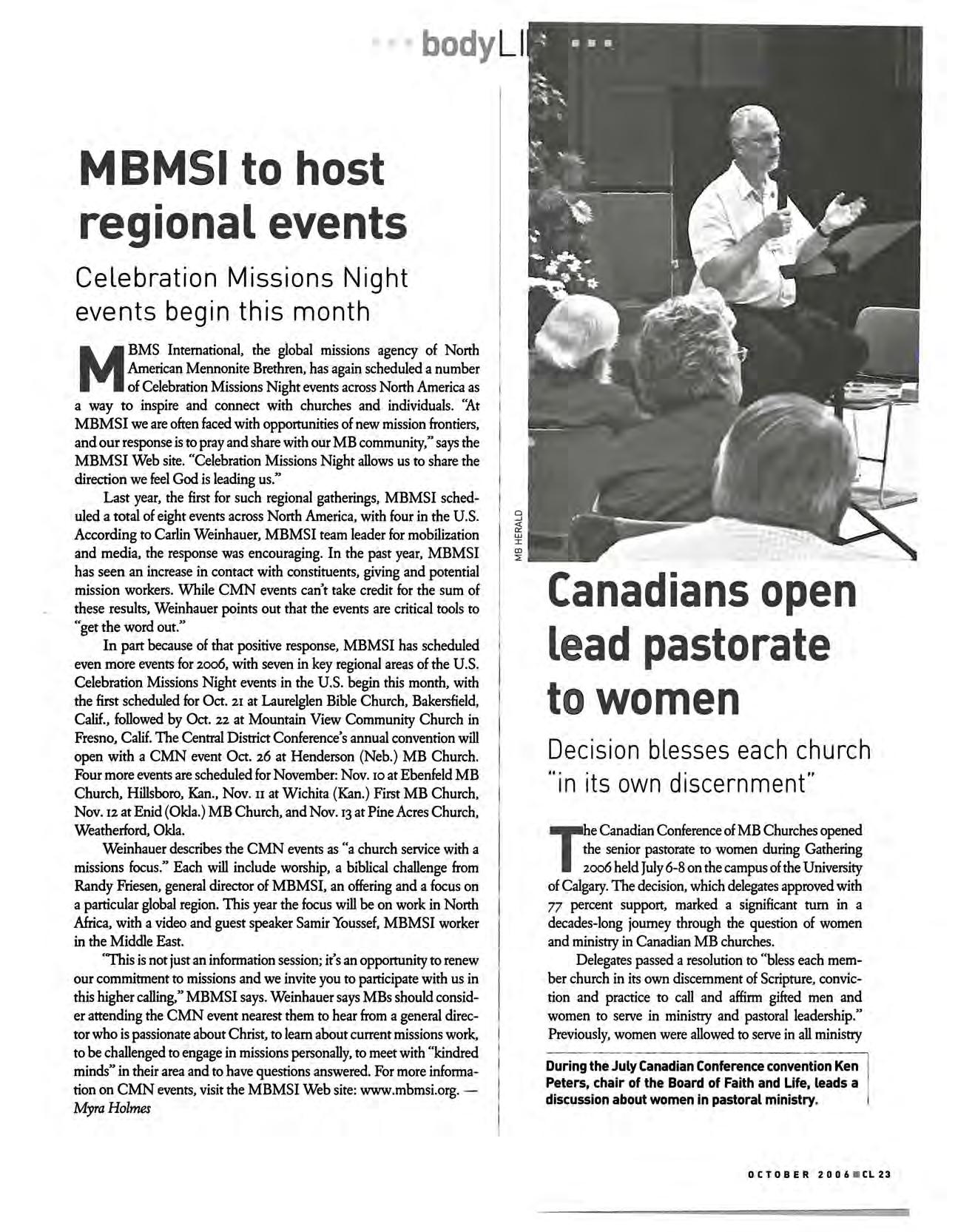 bodyLI

MBMSI to host regional events

Celebration Missions Night events begin this month

MBMS International, the global missions agency of North American Mennonite Brethren, has again scheduled a number of Celebration Missions Night events across North America as a way to inspire and connect with churches and individuals. "At MBMSI we are often faced with opportunities of new mission frontiers, and our response is to pray and share with our MB community," says the MBMSI Web site. "Celebration Missions Night allows us to share the direction we feel God is leading us."

Last year, the first for such regional gatherings, MBMSI scheduled a total of eight events across North America, with four in the U.S. According to Carlin Weinhauer, MBMSI team leader for mobilization and media, the response was encouraging. In the past year, MBMSI has seen an increase in contact with constituents, giving and potential mission workers. While CMN events can't take credit for the sum of these results, Weinhauer points out that the events are critical tools to "get the word out."

In part because of that positive response, MBMSI has scheduled even more events for 2006, with seven in key regional areas of the U.S. Celebration Missions Night events in the U.S. begin this month, with the first scheduled for Oct. 21 at Laurelglen Bible Church, Bakersfield, Calif., followed by Oct. 22 at Mountain View Community Church in Fresno, Calif. The Central District Conference's annual convention will open with a CMN event Oct. 26 at Henderson (Neb.) MB Church. Four more events are scheduled for November: Nov. 10 at Ebenfeld MB Church, Hillsboro, Kan., Nov. 11 at Wichita (Kan.) First MB Church, Nov. 12 at Enid (Okla.) MB Church, and Nov. 13 at Pine Acres Church, Weatherford, Okla.

Weinhauer describes the CMN events as "a church service with a missions focus." Each will include worship, a biblical challenge from Randy Friesen, general director of MBMSI, an offering and a focus on a particular global region. This year the focus will be on work in North Africa, with a video and guest speaker Samir Youssef, MBMSI worker in the Middle East.

"This is not just an information session; it's an opportunity to renew our commitment to missions and we invite you to participate with us in this higher calling," MBMSI says. Weinhauer says MBs should consider attending the CMN event nearest them to hear from a general director who is passionate about Christ, to learn about current missions work, to be challenged to engage in missions personally, to meet with "kindred minds" in their area and to have questions answered. For more information on CMN events, visit the MBMSI Web site: www.mbmsi.org. — Myra Holmes

MB HERALD

Canadians open lead pastorate to women

Decision blesses each church "in its own discernment"

The Canadian Conference of MB Churches opened the senior pastorate to women during Gathering 2006 held July 6-8 on the campus of the University of Calgary. The decision, which delegates approved with 77 percent support, marked a significant turn in a decades-long journey through the question of women and ministry in Canadian MB churches.

Delegates passed a resolution to "bless each member church in its own discernment of Scripture, conviction and practice to call and affirm gifted men and women to serve in ministry and pastoral leadership." Previously, women were allowed to serve in all ministry

During the July Canadian Conference convention Ken Peters, chair of the Board of Faith and Life, leads a discussion about women in pastoral ministry.

OCTOBER 2006 CL 23